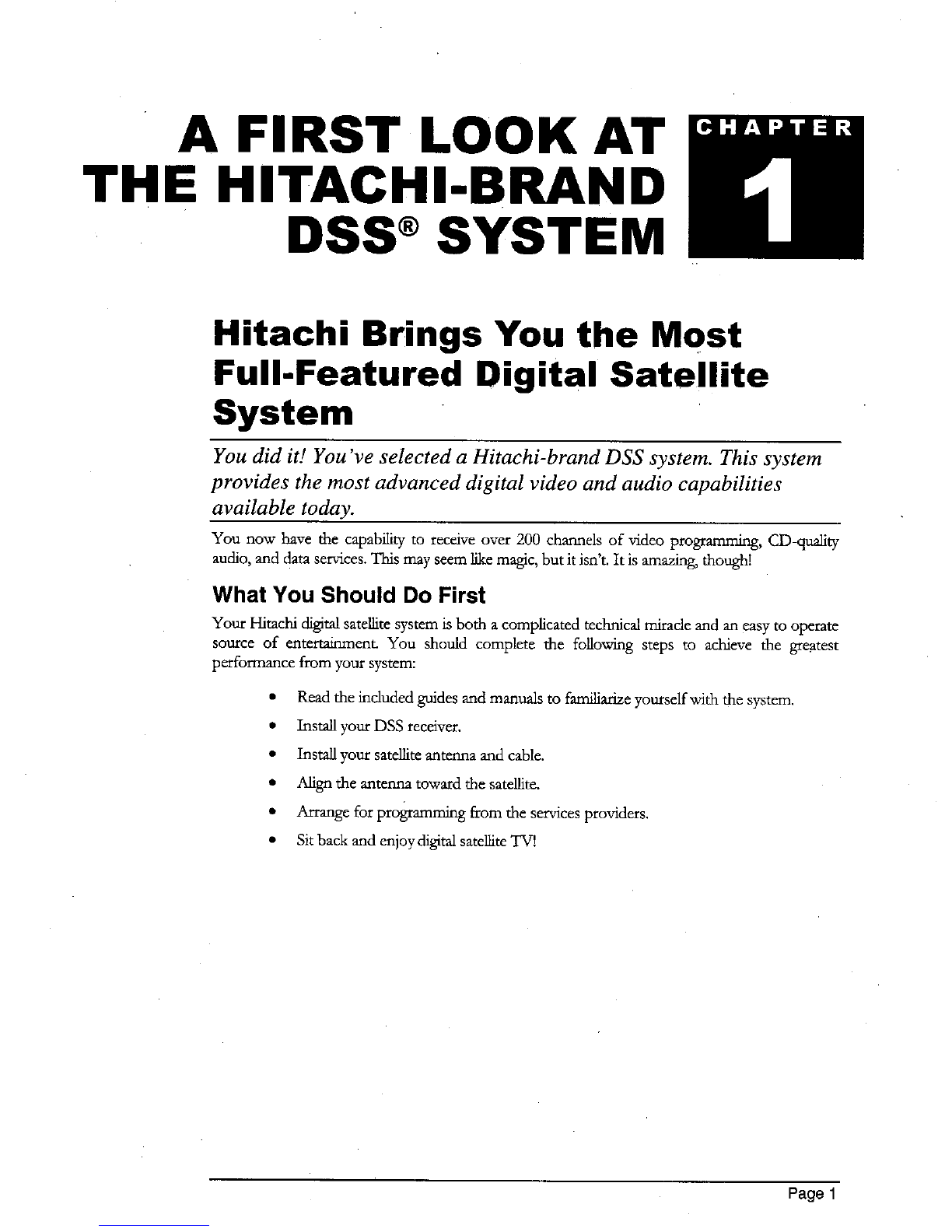 A FIRST LOOK AT THE HITACHI-BRAND DSS® SYSTEM

CHAPTER 1

Hitachi Brings You the Most Full-Featured Digital Satellite System

You did it! You've selected a Hitachi-brand DSS system. This system provides the most advanced digital video and audio capabilities available today.

You now have the capability to receive over 200 channels of video programming, CD-quality audio, and data services. This may seem like magic, but it isn't. It is amazing, though!

What You Should Do First

Your Hitachi digital satellite system is both a complicated technical miracle and an easy to operate source of entertainment. You should complete the following steps to achieve the greatest performance from your system:

• Read the included guides and manuals to familiarize yourself with the system.
• Install your DSS receiver.
• Install your satellite antenna and cable.
• Align the antenna toward the satellite.
• Arrange for programming from the services providers.
• Sit back and enjoy digital satellite TV!

Page 1